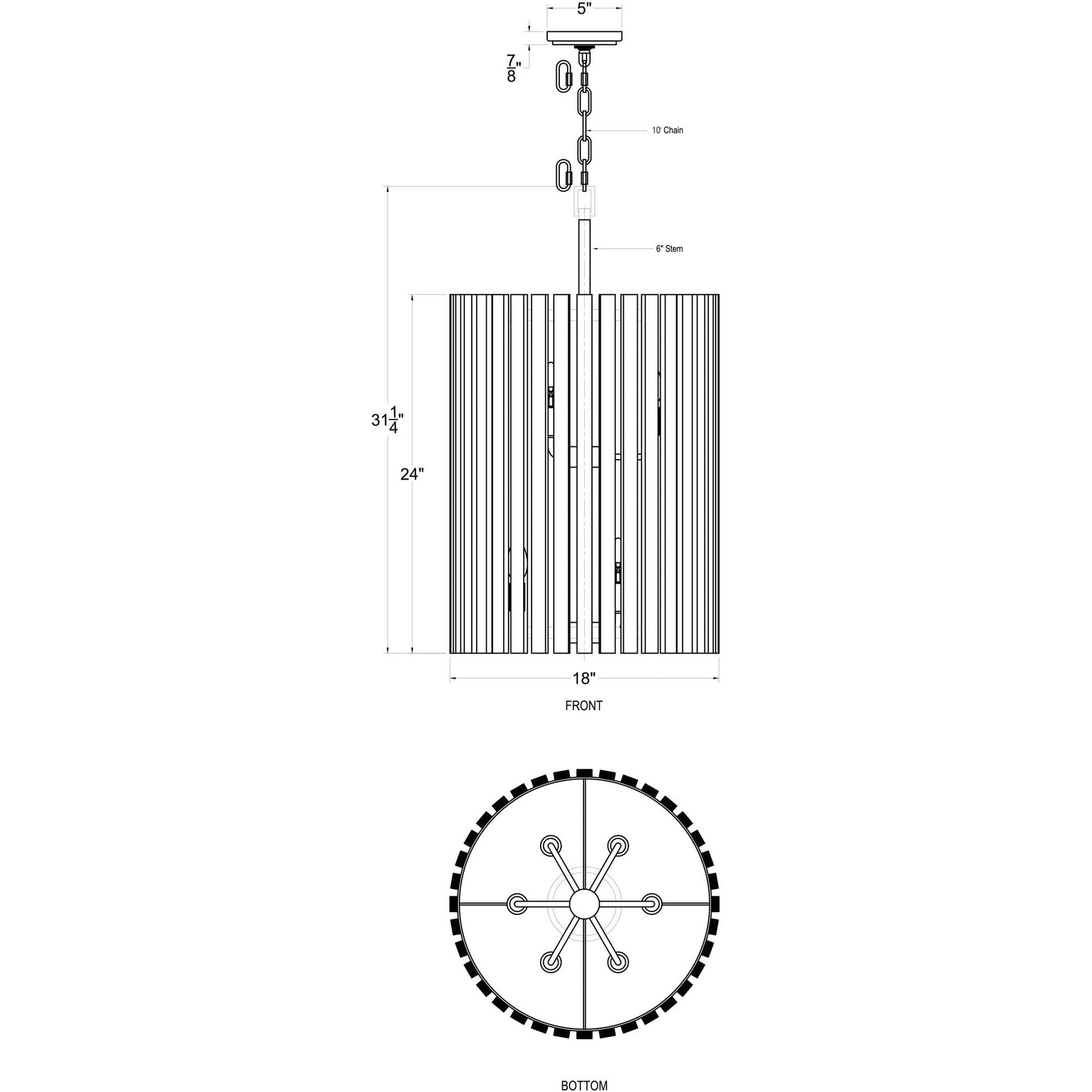 5"

$\frac{7}{8}$"

10' Chain

6" Stem

$31\frac{1}{4}$"

24"

18"

FRONT

BOTTOM